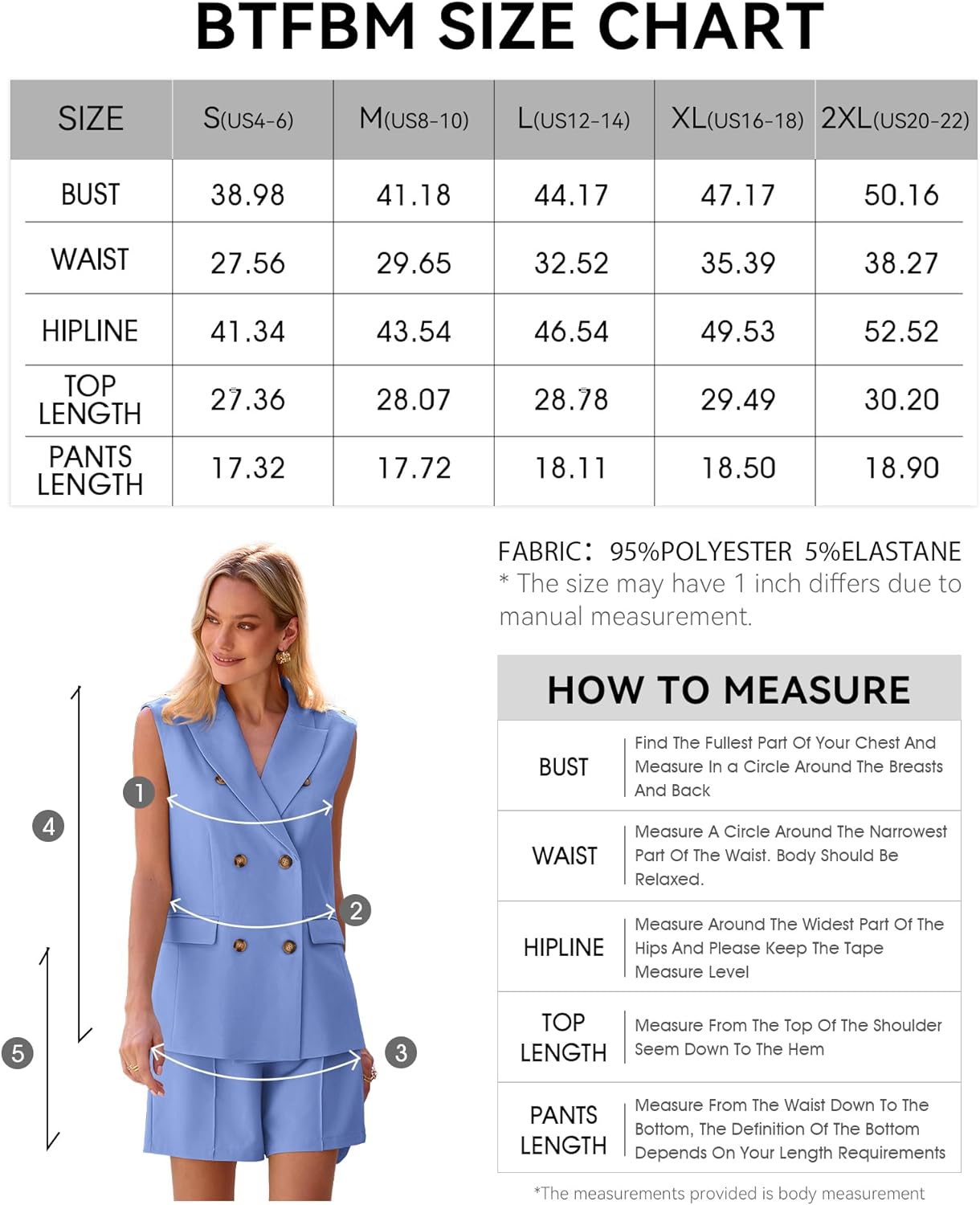 BTFBM SIZE CHART

| SIZE | S(US4-6) | M(US8-10) | L(US12-14) | XL(US16-18) | 2XL(US20-22) |
|---|---|---|---|---|---|
| BUST | 38.98 | 41.18 | 44.17 | 47.17 | 50.16 |
| WAIST | 27.56 | 29.65 | 32.52 | 35.39 | 38.27 |
| HIPLINE | 41.34 | 43.54 | 46.54 | 49.53 | 52.52 |
| TOP LENGTH | 27.36 | 28.07 | 28.78 | 29.49 | 30.20 |
| PANTS LENGTH | 17.32 | 17.72 | 18.11 | 18.50 | 18.90 |

FABRIC: 95%POLYESTER 5%ELASTANE
* The size may have 1 inch differs due to manual measurement.

1 2 3 4 5

HOW TO MEASURE

| BUST | Find The Fullest Part Of Your Chest And Measure In a Circle Around The Breasts And Back |
|---|---|
| WAIST | Measure A Circle Around The Narrowest Part Of The Waist. Body Should Be Relaxed. |
| HIPLINE | Measure Around The Widest Part Of The Hips And Please Keep The Tape Measure Level |
| TOP LENGTH | Measure From The Top Of The Shoulder Seem Down To The Hem |
| PANTS LENGTH | Measure From The Waist Down To The Bottom, The Definition Of The Bottom Depends On Your Length Requirements |

*The measurements provided is body measurement